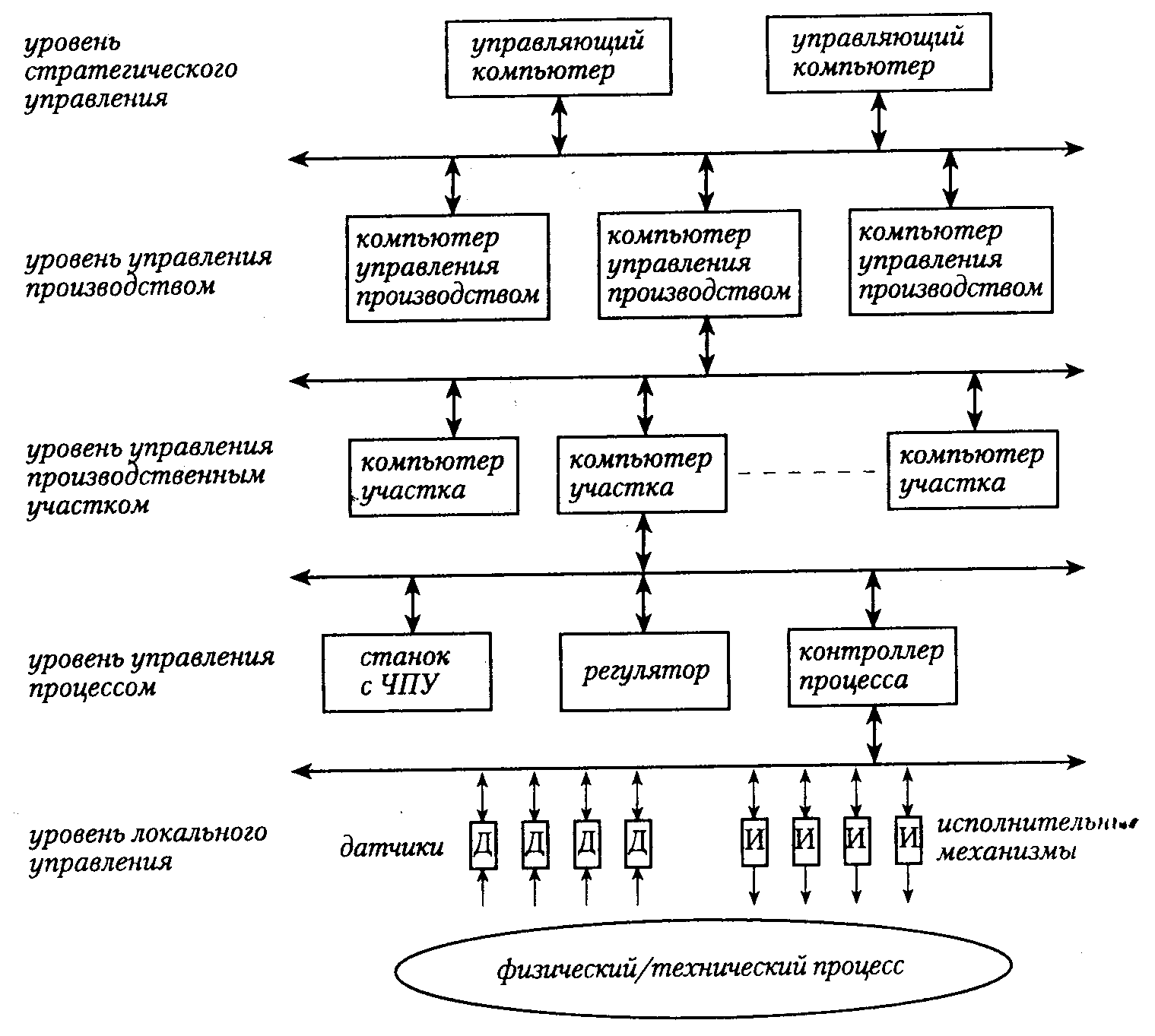 уровень стратегического управления

управляющий компьютер

управляющий компьютер

уровень управления производством

компьютер управления производством

компьютер управления производством

компьютер управления производством

уровень управления производственным участком

компьютер участка

компьютер участка

компьютер участка

уровень управления процессом

станок с ЧПУ

регулятор

контроллер процесса

уровень локального управления

датчики

Д Д Д Д

И И И И

исполнительные механизмы

физический/технический процесс